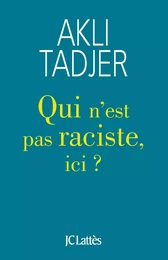 AKLI
TADJER

Qui n'est pas raciste, ici ?

JC Lattès